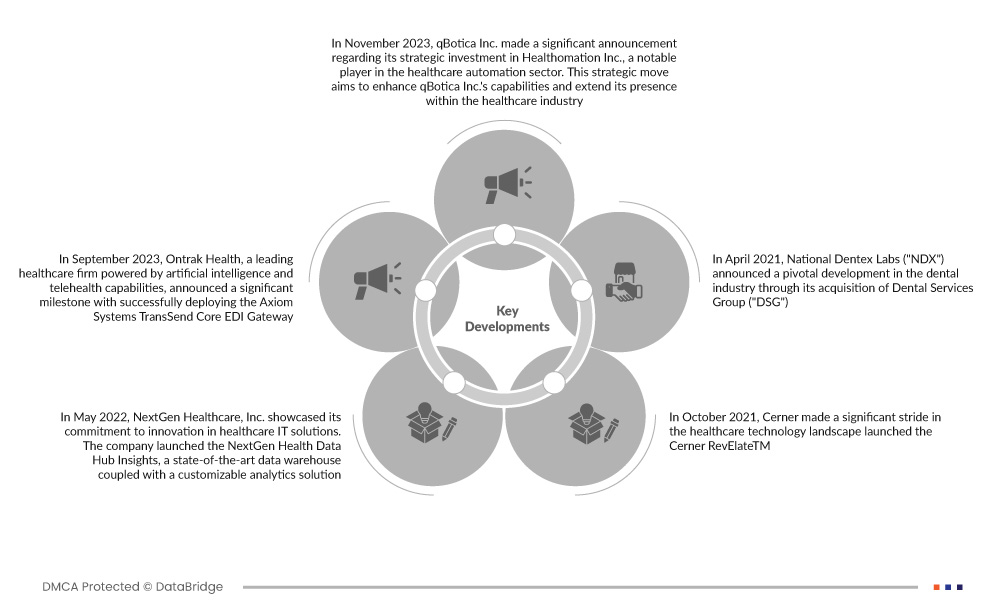 In November 2023, qBotica Inc. made a significant announcement regarding its strategic investment in Healthomation Inc., a notable player in the healthcare automation sector. This strategic move aims to enhance qBotica Inc.'s capabilities and extend its presence within the healthcare industry

In September 2023, Ontrak Health, a leading healthcare firm powered by artificial intelligence and telehealth capabilities, announced a significant milestone with successfully deploying the Axiom Systems TransSend Core EDI Gateway

Key Developments

In April 2021, National Dentex Labs ("NDX") announced a pivotal development in the dental industry through its acquisition of Dental Services Group ("DSG")

In May 2022, NextGen Healthcare, Inc. showcased its commitment to innovation in healthcare IT solutions. The company launched the NextGen Health Data Hub Insights, a state-of-the-art data warehouse coupled with a customizable analytics solution

In October 2021, Cerner made a significant stride in the healthcare technology landscape launched the Cerner RevElateTM

DMCA Protected © DataBridge